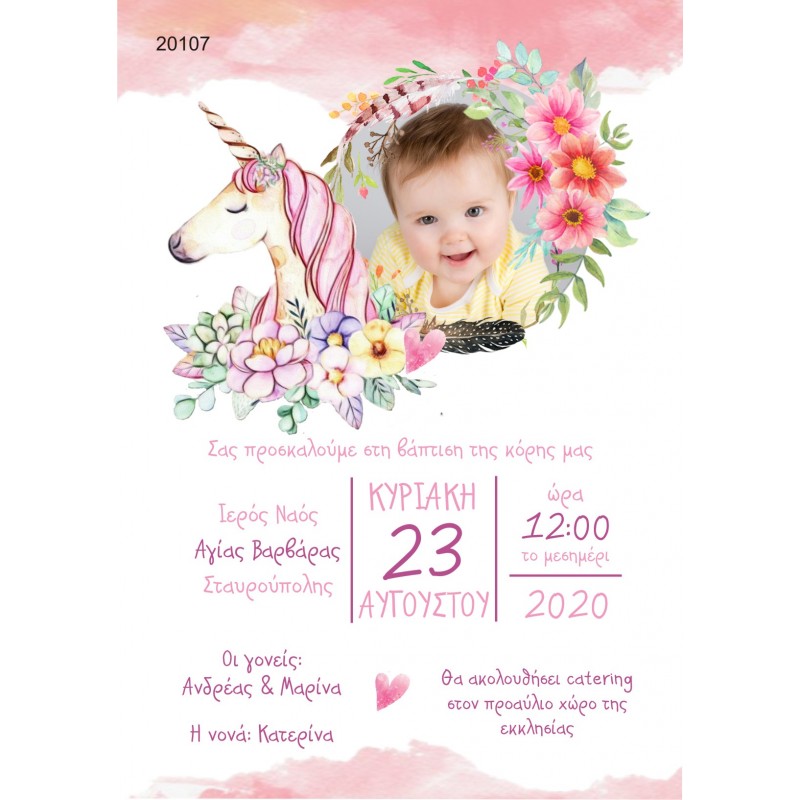 20107

Σας προσκαλούμε στη βάπτιση της κόρης μας

Ιερός Ναός
Αγίας Βαρβάρας
Σταυρούπολης

ΚΥΡΙΑΚΗ
23
ΑΥΓΟΥΣΤΟΥ

ώρα
12:00
το μεσημέρι
2020

Οι γονείς:
Ανδρέας & Μαρίνα

Η νονά: Κατερίνα

Θα ακολουθήσει catering στον προαύλιο χώρο της εκκλησίας